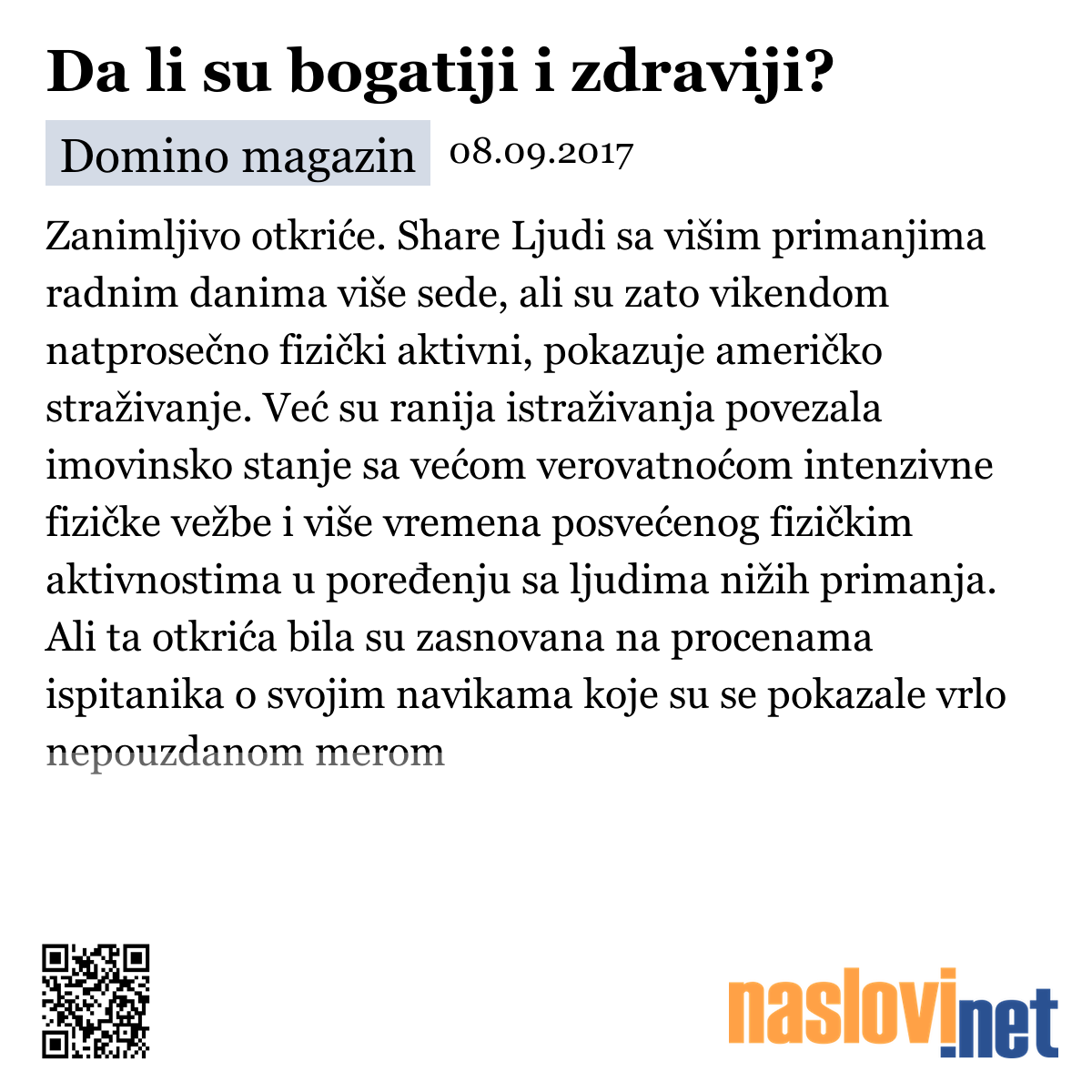 Da li su bogatiji i zdraviji?

Domino magazin 08.09.2017

Zanimljivo otkriće. Share Ljudi sa višim primanjima radnim danima više sede, ali su zato vikendom natprosečno fizički aktivni, pokazuje američko straživanje. Već su ranija istraživanja povezala imovinsko stanje sa većom verovatnoćom intenzivne fizičke vežbe i više vremena posvećenog fizičkim aktivnostima u poređenju sa ljudima nižih primanja. Ali ta otkrića bila su zasnovana na procenama ispitanika o svojim navikama koje su se pokazale vrlo nepouzdanom merom

naslovi.net